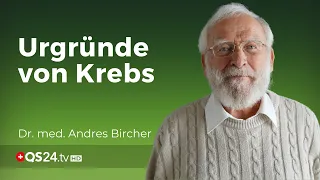 Urgründe von Krebs

Dr. med. Andres Bircher

QS24.tv HD